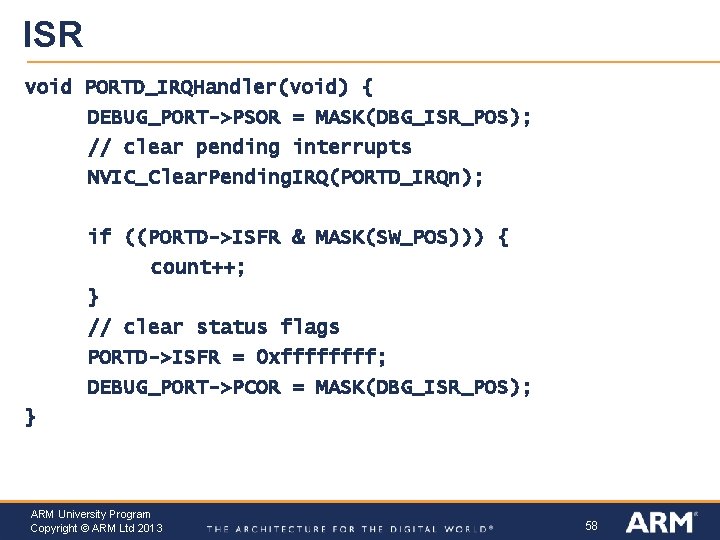 ISR

void PORTD_IRQHandler(void) {
DEBUG_PORT->PSOR = MASK(DBG_ISR_POS);
// clear pending interrupts
NVIC_ClearPendingIRQ(PORTD_IRQn);

if ((PORTD->ISFR & MASK(SW_POS))) {
count++;
}
// clear status flags
PORTD->ISFR = 0xffffffff;
DEBUG_PORT->PCOR = MASK(DBG_ISR_POS);
}

ARM University Program
Copyright © ARM Ltd 2013

THE ARCHITECTURE FOR THE DIGITAL WORLD®

58

ARM®